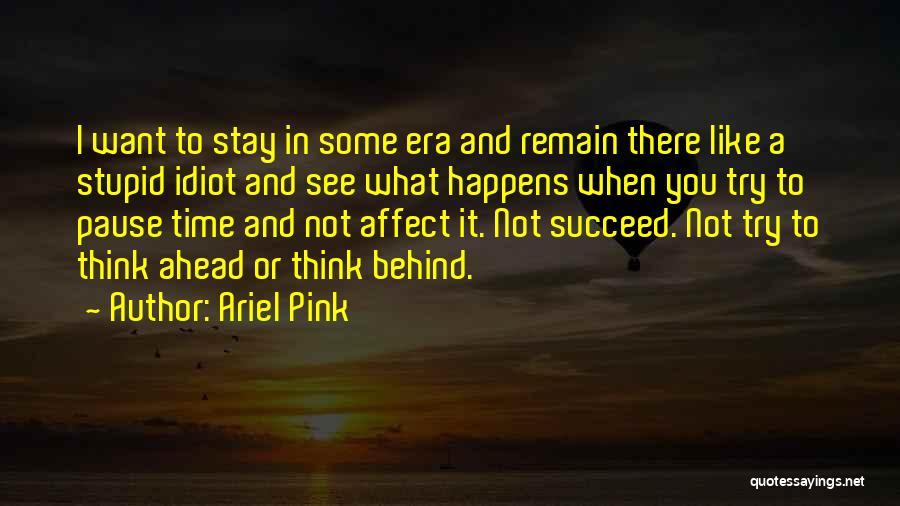 I want to stay in some era and remain there like a stupid idiot and see what happens when you try to pause time and not affect it. Not succeed. Not try to think ahead or think behind.

— Author: Ariel Pink

quotessayings.net